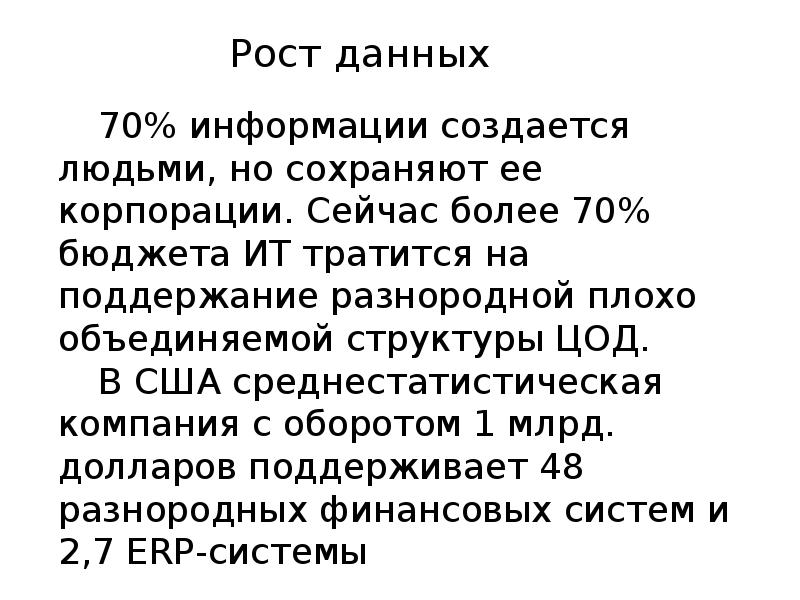 Рост данных

70% информации создается людьми, но сохраняют ее корпорации. Сейчас более 70% бюджета ИТ тратится на поддержание разнородной плохо объединяемой структуры ЦОД.

В США среднестатистическая компания с оборотом 1 млрд. долларов поддерживает 48 разнородных финансовых систем и 2,7 ERP-системы